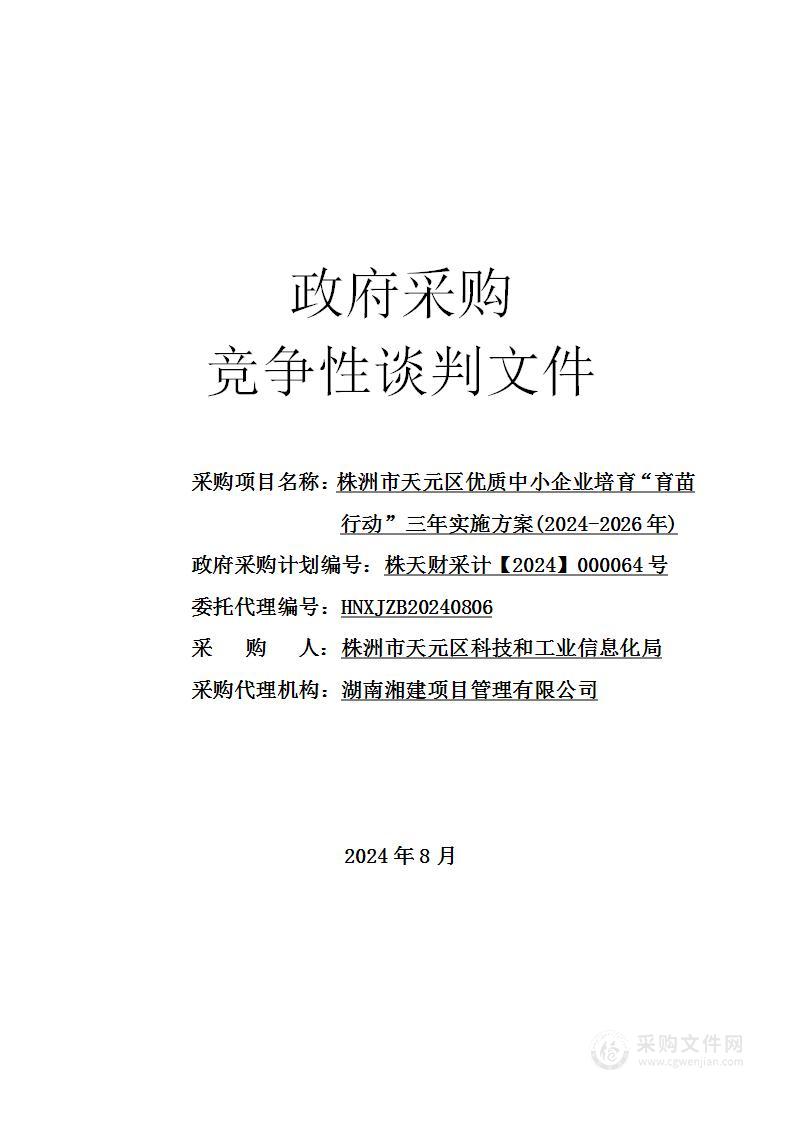 政府采购

竞争性谈判文件

采购项目名称：株洲市天元区优质中小企业培育“育苗行动”三年实施方案(2024-2026年)

政府采购计划编号：株天财采计【2024】000064号

委托代理编号：HNXJZB20240806

采　　购　　人：株洲市天元区科技和工业信息化局

采购代理机构：湖南湘建项目管理有限公司

2024年8月

采购文件网
www.cgwenjian.com